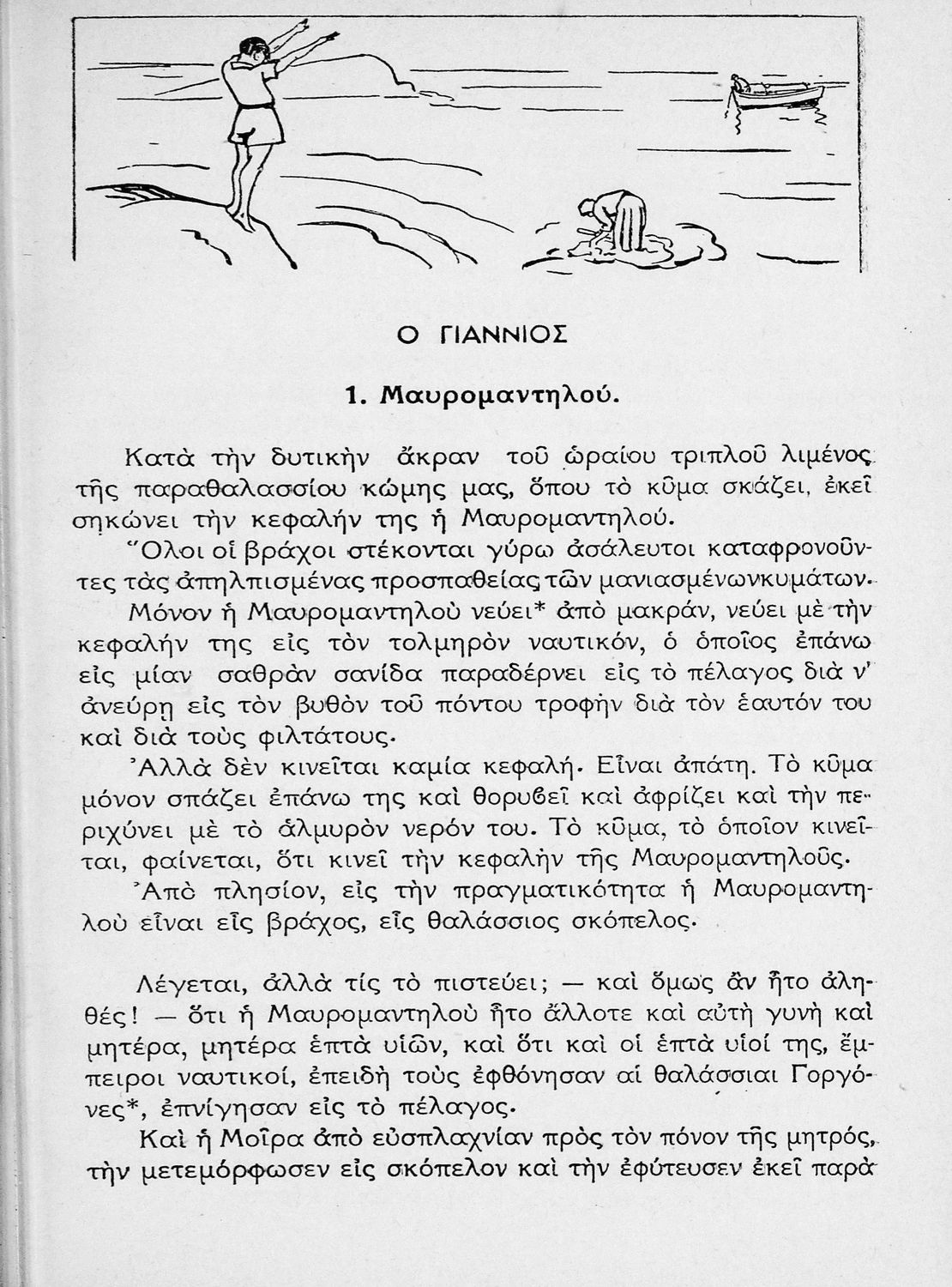 Ο ΓΙΑΝΝΙΟΣ

1. Μαυρομαντηλού.

Κατὰ τὴν δυτικὴν ἄκραν τοῦ ὡραίου τριπλοῦ λιμένος τῆς παραθαλασσίου κώμης μας, ὅπου τὸ κῦμα σκάζει, ἐκεῖ σηκώνει τὴν κεφαλήν της ἡ Μαυρομαντηλού.

Ὅλοι οἱ βράχοι στέκονται γύρω ἀσάλευτοι καταφρονοῦντες τὰς ἀπηλπισμένας προσπαθείας τῶν μανιασμένων κυμάτων.

Μόνον ἡ Μαυρομαντηλοὺ νεύει* ἀπὸ μακράν, νεύει μὲ τὴν κεφαλήν της εἰς τὸν τολμηρὸν ναυτικόν, ὁ ὁποῖος ἐπάνω εἰς μίαν σαθρὰν σανίδα παραδέρνει εἰς τὸ πέλαγος διὰ ν' ἀνεύρῃ εἰς τὸν βυθὸν τοῦ πόντου τροφὴν διὰ τὸν ἑαυτόν του καὶ διὰ τοὺς φιλτάτους.

Ἀλλὰ δὲν κινεῖται καμία κεφαλή. Εἶναι ἀπάτη. Τὸ κῦμα μόνον σπάζει ἐπάνω της καὶ θορυβεῖ καὶ ἀφρίζει καὶ τὴν περιχύνει μὲ τὸ ἁλμυρὸν νερόν του. Τὸ κῦμα, τὸ ὁποῖον κινεῖται, φαίνεται, ὅτι κινεῖ τὴν κεφαλὴν τῆς Μαυρομαντηλοῦς.

Ἀπὸ πλησίον, εἰς τὴν πραγματικότητα ἡ Μαυρομαντηλοὺ εἶναι εἷς βράχος, εἷς θαλάσσιος σκόπελος.

Λέγεται, ἀλλὰ τίς τὸ πιστεύει; — καὶ ὅμως ἂν ἦτο ἀληθές! — ὅτι ἡ Μαυρομαντηλοὺ ἦτο ἄλλοτε καὶ αὐτὴ γυνὴ καὶ μητέρα, μητέρα ἑπτὰ υἱῶν, καὶ ὅτι καὶ οἱ ἑπτὰ υἱοί της, ἔμπειροι ναυτικοί, ἐπειδὴ τοὺς ἐφθόνησαν αἱ θαλάσσιαι Γοργόνες*, ἐπνίγησαν εἰς τὸ πέλαγος.

Καὶ ἡ Μοῖρα ἀπὸ εὐσπλαχνίαν πρὸς τὸν πόνον τῆς μητρός, τὴν μετεμόρφωσεν εἰς σκόπελον καὶ τὴν ἐφύτευσεν ἐκεῖ παρὰ